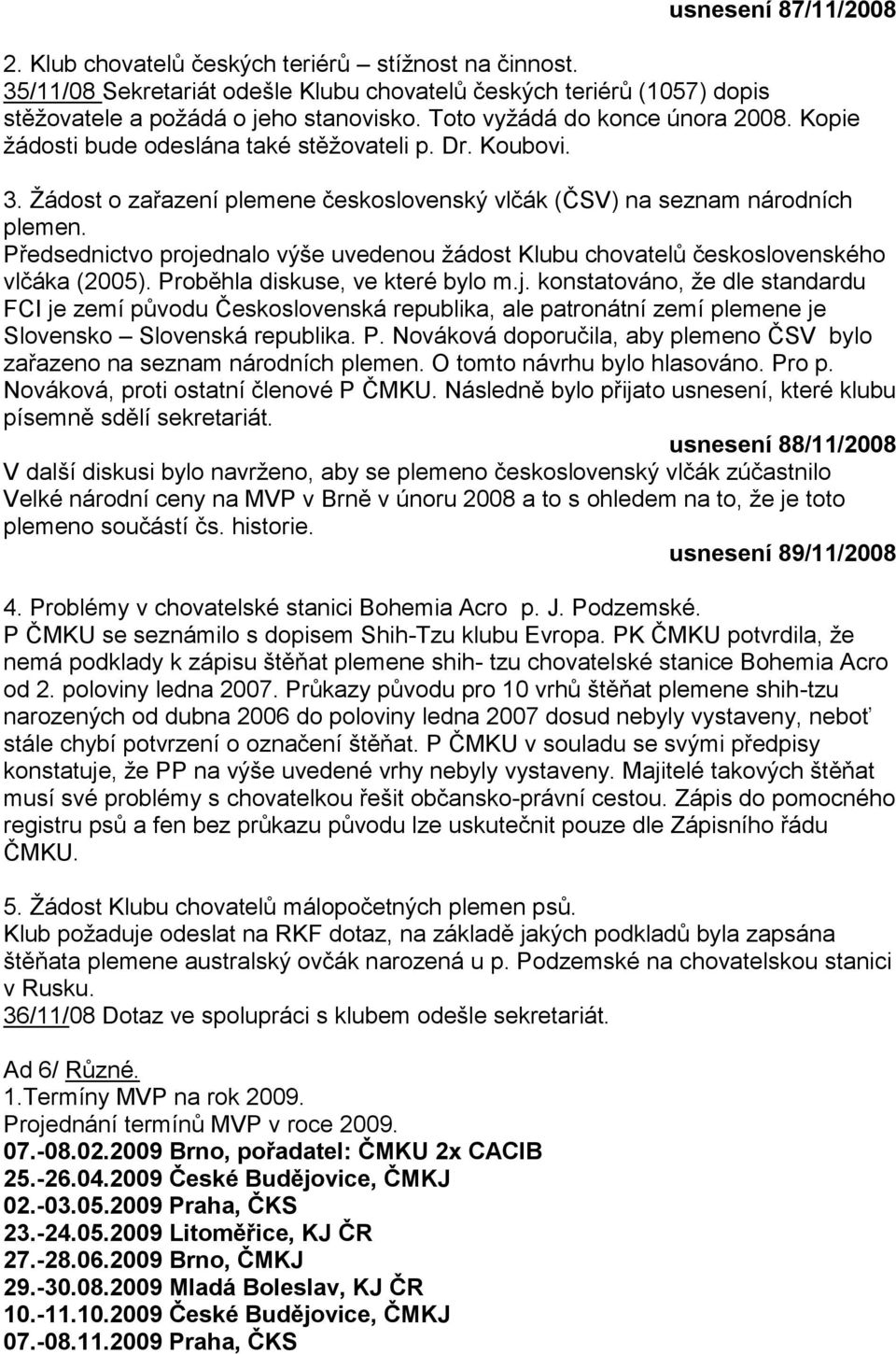 usnesení 87/11/2008

2. Klub chovatelů českých teriérů – stížnost na činnost.
35/11/08 Sekretariát odešle Klubu chovatelů českých teriérů (1057) dopis stěžovatele a požádá o jeho stanovisko. Toto vyžádá do konce února 2008. Kopie žádosti bude odeslána také stěžovateli p. Dr. Koubovi.

3. Žádost o zařazení plemene československý vlčák (ČSV) na seznam národních plemen.
Předsednictvo projednalo výše uvedenou žádost Klubu chovatelů československého vlčáka (2005). Proběhla diskuse, ve které bylo m.j. konstatováno, že dle standardu FCI je zemí původu Československá republika, ale patronátní zemí plemene je Slovensko – Slovenská republika. P. Nováková doporučila, aby plemeno ČSV bylo zařazeno na seznam národních plemen. O tomto návrhu bylo hlasováno. Pro p. Nováková, proti ostatní členové P ČMKU. Následně bylo přijato usnesení, které klubu písemně sdělí sekretariát.

usnesení 88/11/2008

V další diskusi bylo navrženo, aby se plemeno československý vlčák zúčastnilo Velké národní ceny na MVP v Brně v únoru 2008 a to s ohledem na to, že je toto plemeno součástí čs. historie.

usnesení 89/11/2008

4. Problémy v chovatelské stanici Bohemia Acro p. J. Podzemské.
P ČMKU se seznámilo s dopisem Shih-Tzu klubu Evropa. PK ČMKU potvrdila, že nemá podklady k zápisu štěňat plemene shih- tzu chovatelské stanice Bohemia Acro od 2. poloviny ledna 2007. Průkazy původu pro 10 vrhů štěňat plemene shih-tzu narozených od dubna 2006 do poloviny ledna 2007 dosud nebyly vystaveny, neboť stále chybí potvrzení o označení štěňat. P ČMKU v souladu se svými předpisy konstatuje, že PP na výše uvedené vrhy nebyly vystaveny. Majitelé takových štěňat musí své problémy s chovatelkou řešit občansko-právní cestou. Zápis do pomocného registru psů a fen bez průkazu původu lze uskutečnit pouze dle Zápisního řádu ČMKU.

5. Žádost Klubu chovatelů málopočetných plemen psů.
Klub požaduje odeslat na RKF dotaz, na základě jakých podkladů byla zapsána štěňata plemene australský ovčák narozená u p. Podzemské na chovatelskou stanici v Rusku.
36/11/08 Dotaz ve spolupráci s klubem odešle sekretariát.

Ad 6/ Různé.
1.Termíny MVP na rok 2009.
Projednání termínů MVP v roce 2009.
07.-08.02.2009 Brno, pořadatel: ČMKU 2x CACIB
25.-26.04.2009 České Budějovice, ČMKJ
02.-03.05.2009 Praha, ČKS
23.-24.05.2009 Litoměřice, KJ ČR
27.-28.06.2009 Brno, ČMKJ
29.-30.08.2009 Mladá Boleslav, KJ ČR
10.-11.10.2009 České Budějovice, ČMKJ
07.-08.11.2009 Praha, ČKS